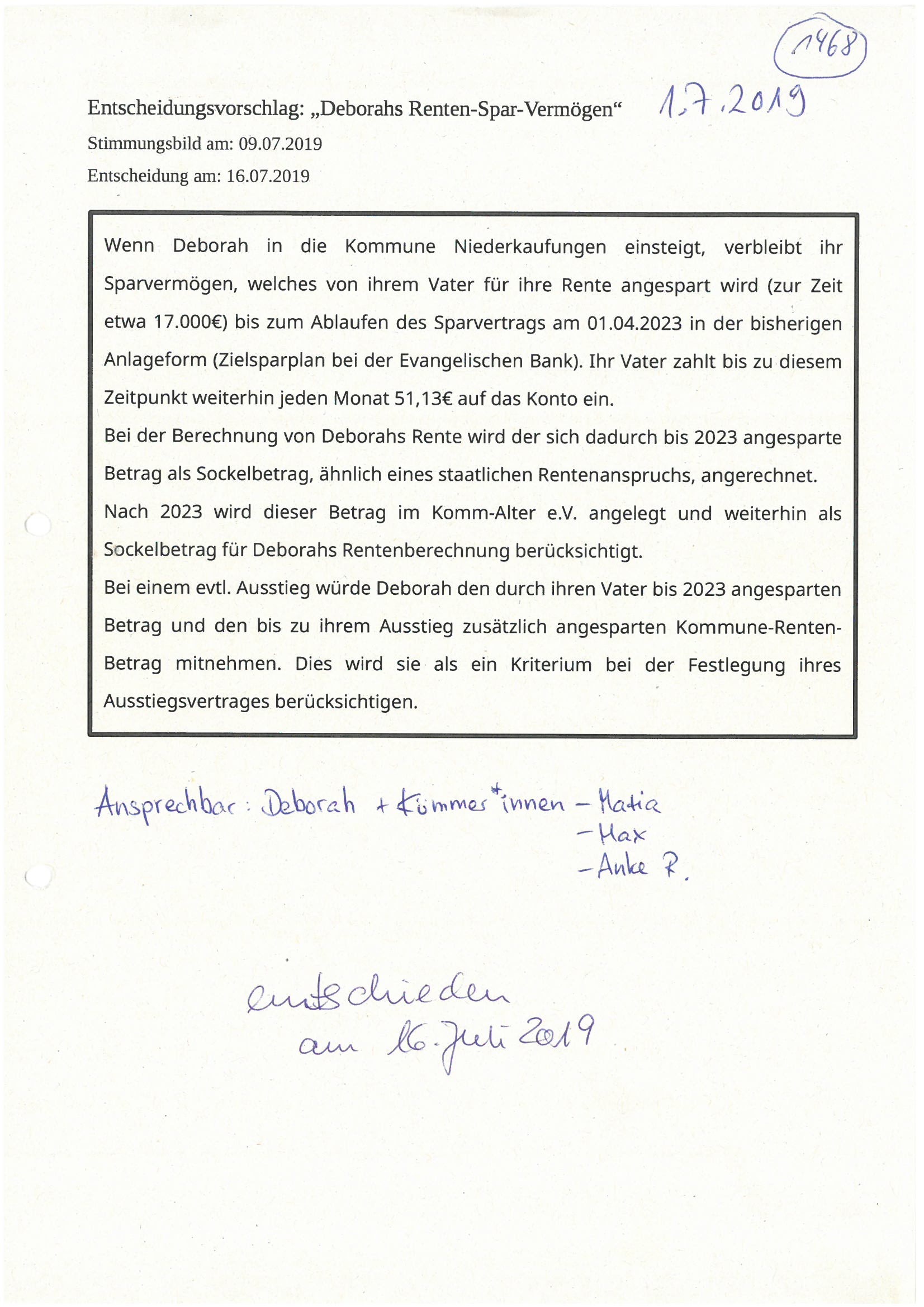 1468

Entscheidungsvorschlag: „Deborahs Renten-Spar-Vermögen“ 1.7.2019

Stimmungsbild am: 09.07.2019

Entscheidung am: 16.07.2019

Wenn Deborah in die Kommune Niederkaufungen einsteigt, verbleibt ihr Sparvermögen, welches von ihrem Vater für ihre Rente angespart wird (zur Zeit etwa 17.000€) bis zum Ablaufen des Sparvertrags am 01.04.2023 in der bisherigen Anlageform (Zielsparplan bei der Evangelischen Bank). Ihr Vater zahlt bis zu diesem Zeitpunkt weiterhin jeden Monat 51,13€ auf das Konto ein.

Bei der Berechnung von Deborahs Rente wird der sich dadurch bis 2023 angesparte Betrag als Sockelbetrag, ähnlich eines staatlichen Rentenanspruchs, angerechnet.

Nach 2023 wird dieser Betrag im Komm-Alter e.V. angelegt und weiterhin als Sockelbetrag für Deborahs Rentenberechnung berücksichtigt.

Bei einem evtl. Ausstieg würde Deborah den durch ihren Vater bis 2023 angesparten Betrag und den bis zu ihrem Ausstieg zusätzlich angesparten Kommune-Renten-Betrag mitnehmen. Dies wird sie als ein Kriterium bei der Festlegung ihres Ausstiegsvertrages berücksichtigen.

Ansprechbar: Deborah + Kümmer*innen – Matia
– Max
– Anke R.

entschieden am 16. Juli 2019